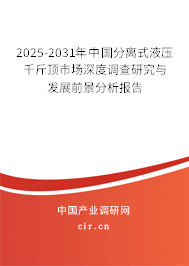 2025-2031年中国分离式液压千斤顶市场深度调查研究与发展前景分析报告

中国产业调研网

cir.cn